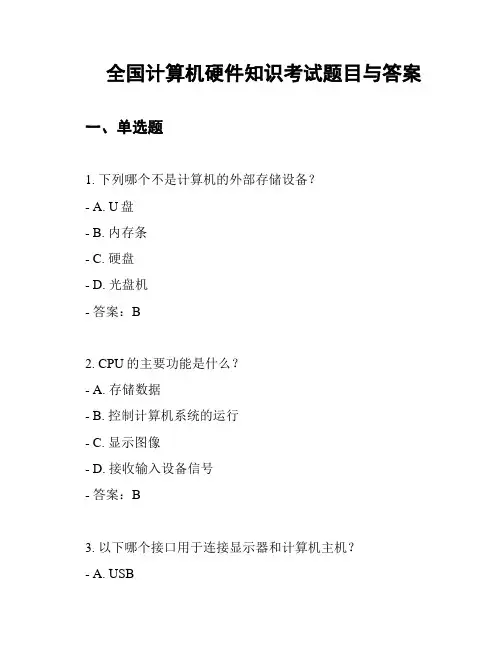 全国计算机硬件知识考试题目与答案

一、单选题

1. 下列哪个不是计算机的外部存储设备？

- A. U 盘

- B. 内存条

- C. 硬盘

- D. 光盘机

- 答案：B

2. CPU 的主要功能是什么？

- A. 存储数据

- B. 控制计算机系统的运行

- C. 显示图像

- D. 接收输入设备信号

- 答案：B

3. 以下哪个接口用于连接显示器和计算机主机？

- A. USB